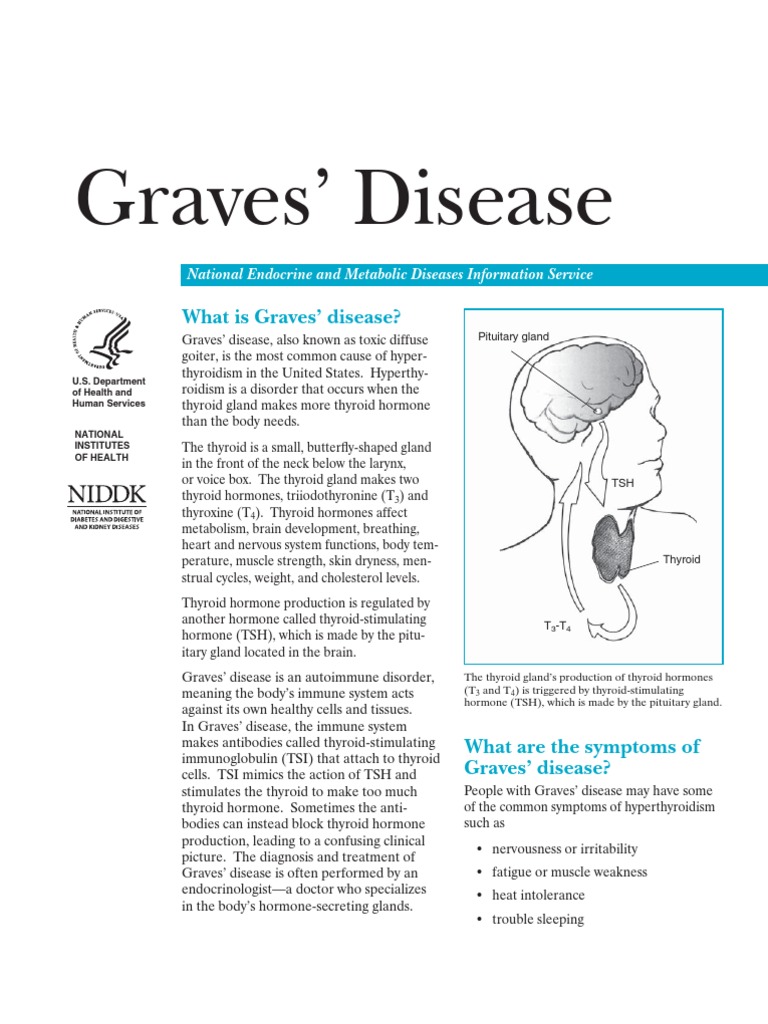 Graves' Disease

National Endocrine and Metabolic Diseases Information Service

U.S. Department of Health and Human Services

NATIONAL INSTITUTES OF HEALTH

NIDDK
NATIONAL INSTITUTE OF DIABETES AND DIGESTIVE AND KIDNEY DISEASES

What is Graves' disease?

Graves' disease, also known as toxic diffuse goiter, is the most common cause of hyperthyroidism in the United States. Hyperthyroidism is a disorder that occurs when the thyroid gland makes more thyroid hormone than the body needs.

The thyroid is a small, butterfly-shaped gland in the front of the neck below the larynx, or voice box. The thyroid gland makes two thyroid hormones, triiodothyronine ($T_3$) and thyroxine ($T_4$). Thyroid hormones affect metabolism, brain development, breathing, heart and nervous system functions, body temperature, muscle strength, skin dryness, menstrual cycles, weight, and cholesterol levels.

Thyroid hormone production is regulated by another hormone called thyroid-stimulating hormone (TSH), which is made by the pituitary gland located in the brain.

Graves' disease is an autoimmune disorder, meaning the body's immune system acts against its own healthy cells and tissues. In Graves' disease, the immune system makes antibodies called thyroid-stimulating immunoglobulin (TSI) that attach to thyroid cells. TSI mimics the action of TSH and stimulates the thyroid to make too much thyroid hormone. Sometimes the antibodies can instead block thyroid hormone production, leading to a confusing clinical picture. The diagnosis and treatment of Graves' disease is often performed by an endocrinologist—a doctor who specializes in the body's hormone-secreting glands.

Pituitary gland

TSH

Thyroid

$T_3$-$T_4$

The thyroid gland's production of thyroid hormones ($T_3$ and $T_4$) is triggered by thyroid-stimulating hormone (TSH), which is made by the pituitary gland.

What are the symptoms of Graves' disease?

People with Graves' disease may have some of the common symptoms of hyperthyroidism such as

• nervousness or irritability
• fatigue or muscle weakness
• heat intolerance
• trouble sleeping